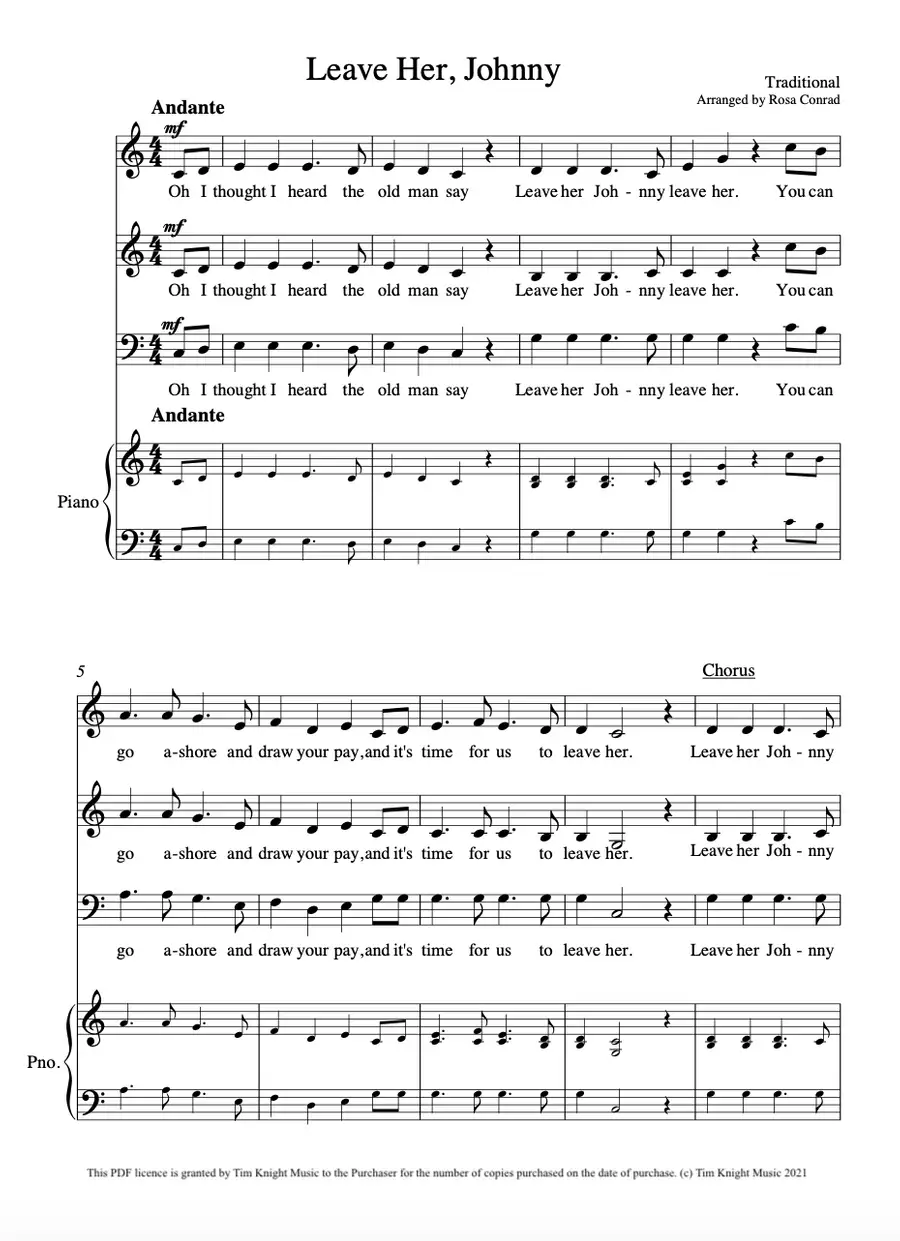 Leave Her, Johnny

Traditional
Arranged by Rosa Conrad

Andante

mf

Oh I thought I heard the old man say Leave her Joh - nny leave her. You can

mf

Oh I thought I heard the old man say Leave her Joh - nny leave her. You can

mf

Oh I thought I heard the old man say Leave her Joh - nny leave her. You can

Andante

Piano

5

Chorus

go a-shore and draw your pay, and it's time for us to leave her. Leave her Joh - nny

go a-shore and draw your pay, and it's time for us to leave her. Leave her Joh - nny

go a-shore and draw your pay, and it's time for us to leave her. Leave her Joh - nny

Pno.

This PDF licence is granted by Tim Knight Music to the Purchaser for the number of copies purchased on the date of purchase. (c) Tim Knight Music 2021